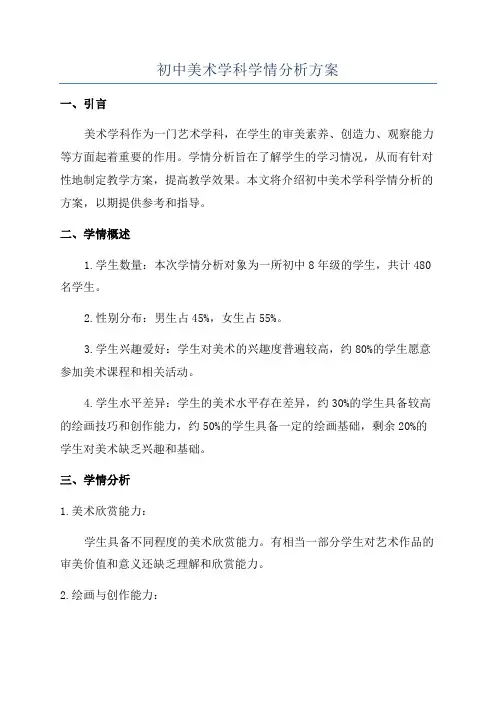 初中美术学科学情分析方案

一、引言

美术学科作为一门艺术学科，在学生的审美素养、创造力、观察能力等方面起着重要的作用。学情分析旨在了解学生的学习情况，从而有针对性地制定教学方案，提高教学效果。本文将介绍初中美术学科学情分析的方案，以期提供参考和指导。

二、学情概述

1. 学生数量：本次学情分析对象为一所初中 8 年级的学生，共计 480 名学生。

2. 性别分布：男生占 45%，女生占 55%。

3. 学生兴趣爱好：学生对美术的兴趣度普遍较高，约 80%的学生愿意参加美术课程和相关活动。

4. 学生水平差异：学生的美术水平存在差异，约 30%的学生具备较高的绘画技巧和创作能力，约 50%的学生具备一定的绘画基础，剩余 20%的学生对美术缺乏兴趣和基础。

三、学情分析

1. 美术欣赏能力：

学生具备不同程度的美术欣赏能力。有相当一部分学生对艺术作品的审美价值和意义还缺乏理解和欣赏能力。

2. 绘画与创作能力：